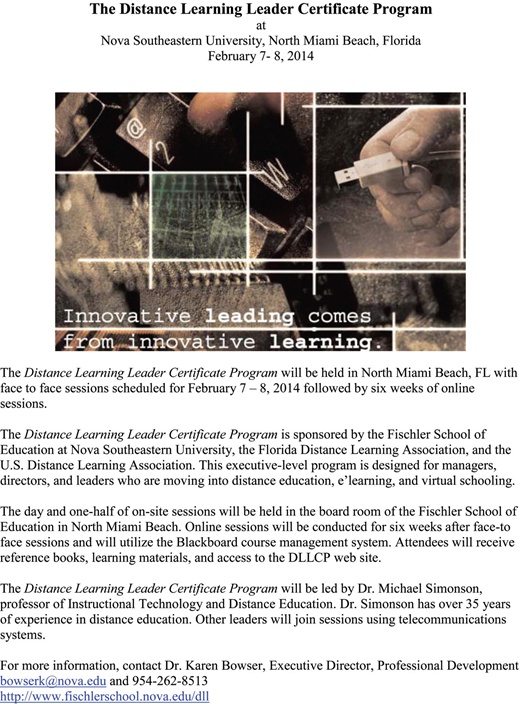 The Distance Learning Leader Certificate Program
at
Nova Southeastern University, North Miami Beach, Florida
February 7- 8, 2014

Innovative leading comes from innovative learning.

The Distance Learning Leader Certificate Program will be held in North Miami Beach, FL with face to face sessions scheduled for February 7 – 8, 2014 followed by six weeks of online sessions.

The Distance Learning Leader Certificate Program is sponsored by the Fischler School of Education at Nova Southeastern University, the Florida Distance Learning Association, and the U.S. Distance Learning Association. This executive-level program is designed for managers, directors, and leaders who are moving into distance education, e'learning, and virtual schooling.

The day and one-half of on-site sessions will be held in the board room of the Fischler School of Education in North Miami Beach. Online sessions will be conducted for six weeks after face-to face sessions and will utilize the Blackboard course management system. Attendees will receive reference books, learning materials, and access to the DLLCP web site.

The Distance Learning Leader Certificate Program will be led by Dr. Michael Simonson, professor of Instructional Technology and Distance Education. Dr. Simonson has over 35 years of experience in distance education. Other leaders will join sessions using telecommunications systems.

For more information, contact Dr. Karen Bowser, Executive Director, Professional Development
bowserk@nova.edu and 954-262-8513
http://www.fischlerschool.nova.edu/dll